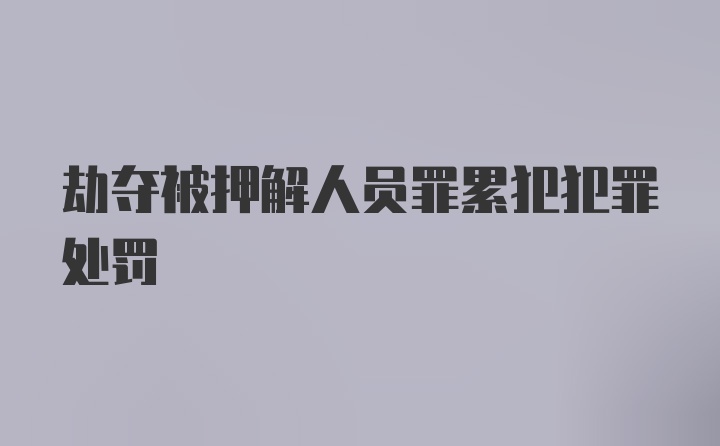 劫夺被押解人员罪累犯犯罪处罚